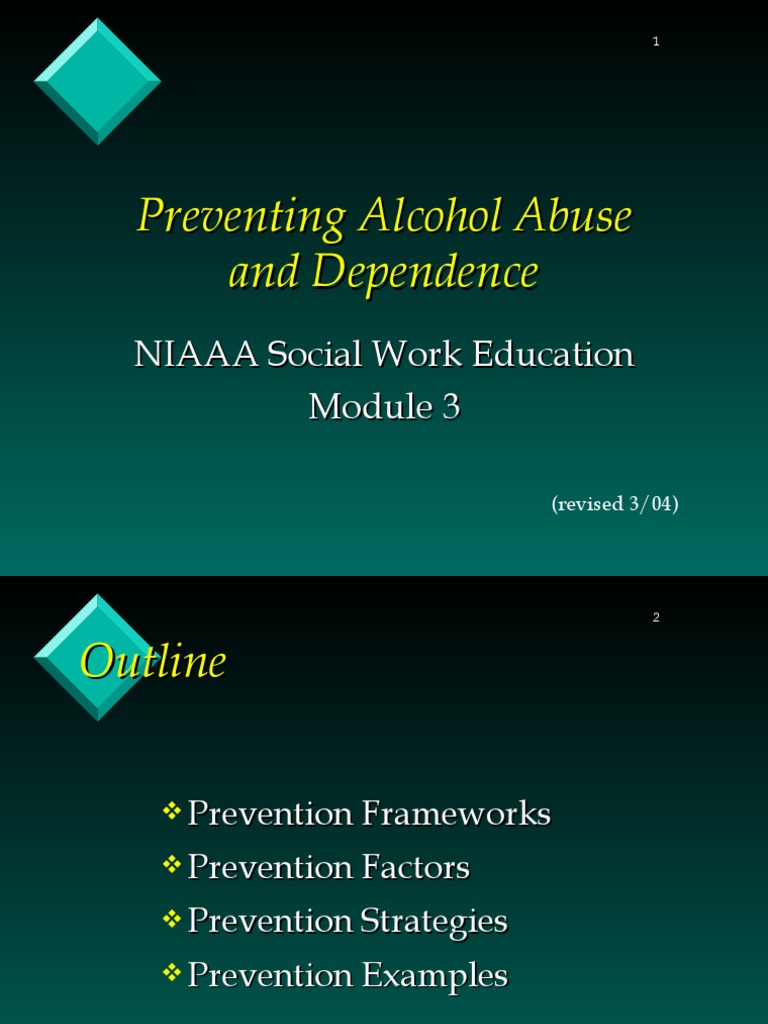 1

Preventing Alcohol Abuse and Dependence

NIAAA Social Work Education Module 3

(revised 3/04)

2

Outline

❖ Prevention Frameworks
❖ Prevention Factors
❖ Prevention Strategies
❖ Prevention Examples